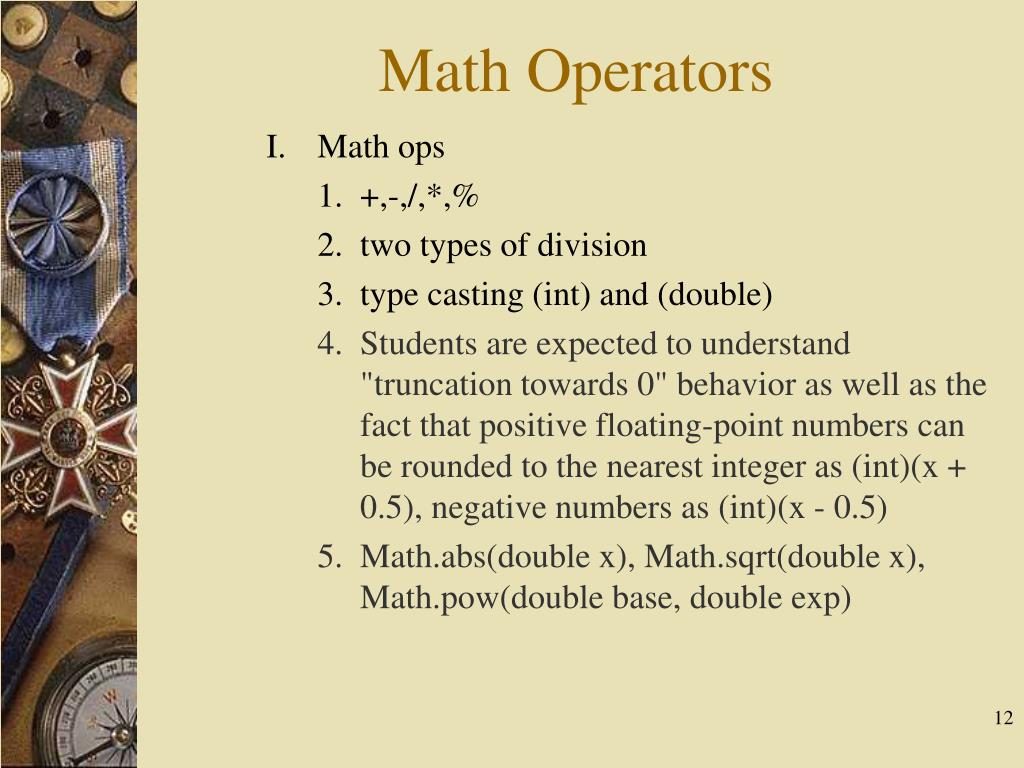 Math Operators

I. Math ops

1. +,-,/,*,%

2. two types of division

3. type casting (int) and (double)

4. Students are expected to understand "truncation towards 0" behavior as well as the fact that positive floating-point numbers can be rounded to the nearest integer as (int)(x + 0.5), negative numbers as (int)(x - 0.5)

5. Math.abs(double x), Math.sqrt(double x), Math.pow(double base, double exp)

12